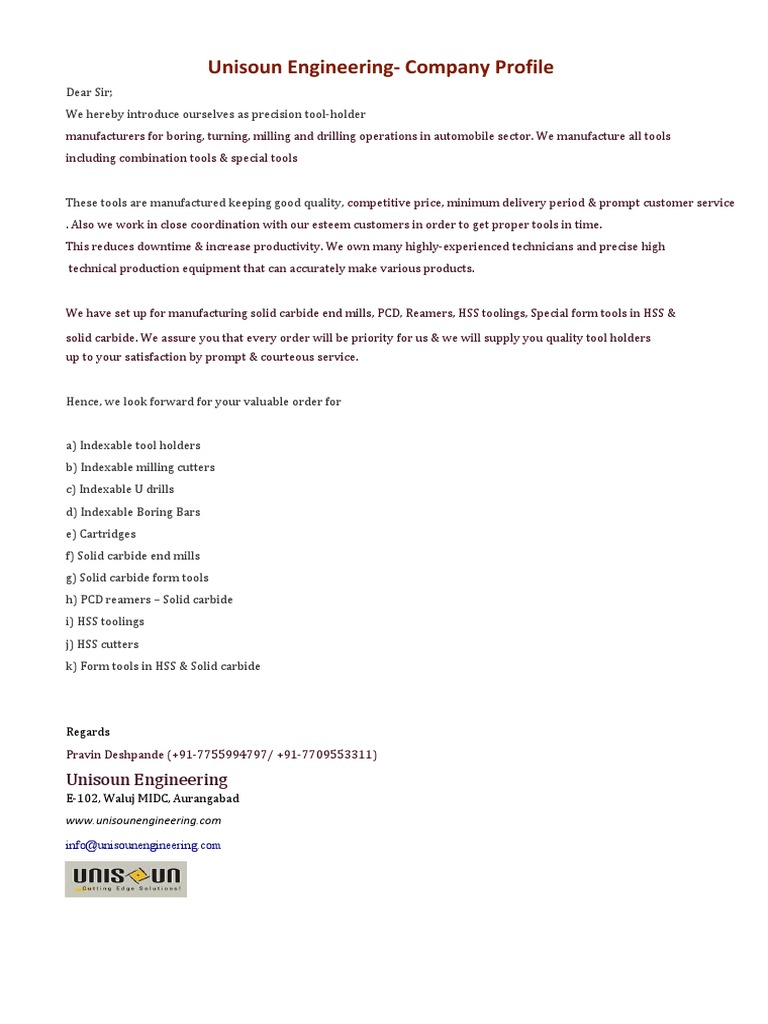 Unisoun Engineering- Company Profile

Dear Sir;
We hereby introduce ourselves as precision tool-holder manufacturers for boring, turning, milling and drilling operations in automobile sector. We manufacture all tools including combination tools & special tools

These tools are manufactured keeping good quality, competitive price, minimum delivery period & prompt customer service . Also we work in close coordination with our esteem customers in order to get proper tools in time.
This reduces downtime & increase productivity. We own many highly-experienced technicians and precise high technical production equipment that can accurately make various products.

We have set up for manufacturing solid carbide end mills, PCD, Reamers, HSS toolings, Special form tools in HSS & solid carbide. We assure you that every order will be priority for us & we will supply you quality tool holders up to your satisfaction by prompt & courteous service.

Hence, we look forward for your valuable order for

a) Indexable tool holders
b) Indexable milling cutters
c) Indexable U drills
d) Indexable Boring Bars
e) Cartridges
f) Solid carbide end mills
g) Solid carbide form tools
h) PCD reamers – Solid carbide
i) HSS toolings
j) HSS cutters
k) Form tools in HSS & Solid carbide

Regards
Pravin Deshpande (+91-7755994797/ +91-7709553311)
Unisoun Engineering
E-102, Waluj MIDC, Aurangabad
www.unisounengineering.com
info@unisounengineering.com

UNISOUN
Cutting Edge Solutions!